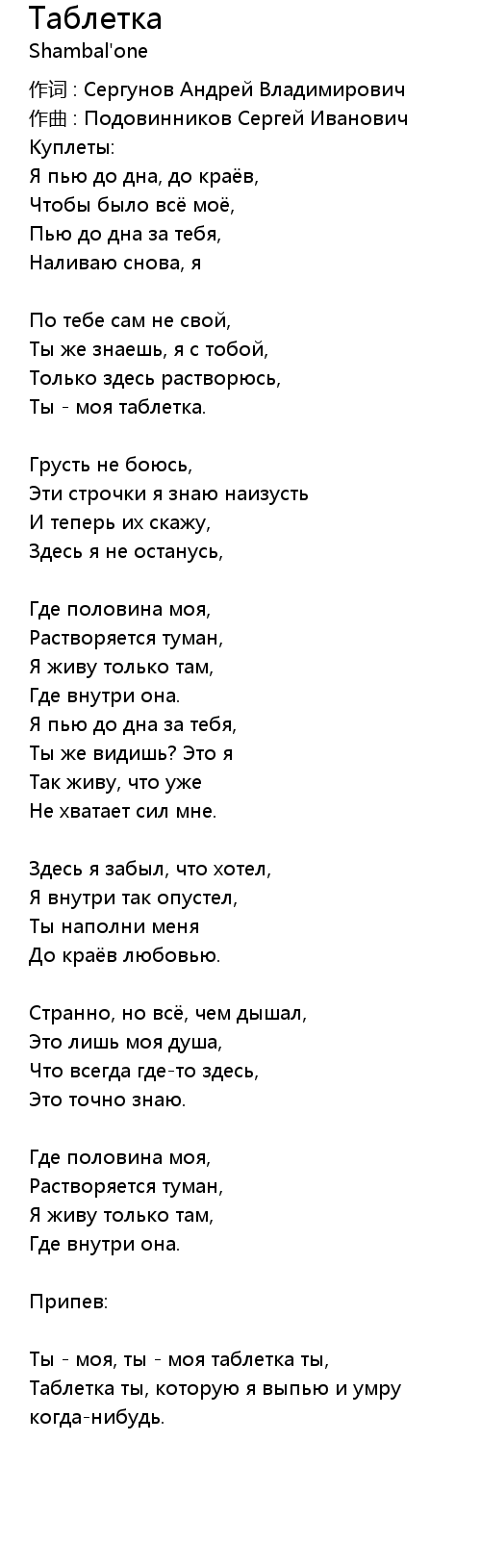 Таблетка
Shambal'one

作词 : Сергунов Андрей Владимирович
作曲 : Подовинников Сергей Иванович
Куплеты:
Я пью до дна, до краёв,
Чтобы было всё моё,
Пью до дна за тебя,
Наливаю снова, я

По тебе сам не свой,
Ты же знаешь, я с тобой,
Только здесь растворюсь,
Ты - моя таблетка.

Грусть не боюсь,
Эти строчки я знаю наизусть
И теперь их скажу,
Здесь я не останусь,

Где половина моя,
Растворяется туман,
Я живу только там,
Где внутри она.
Я пью до дна за тебя,
Ты же видишь? Это я
Так живу, что уже
Не хватает сил мне.

Здесь я забыл, что хотел,
Я внутри так опустел,
Ты наполни меня
До краёв любовью.

Странно, но всё, чем дышал,
Это лишь моя душа,
Что всегда где-то здесь,
Это точно знаю.

Где половина моя,
Растворяется туман,
Я живу только там,
Где внутри она.

Припев:

Ты - моя, ты - моя таблетка ты,
Таблетка ты, которую я выпью и умру
когда-нибудь.